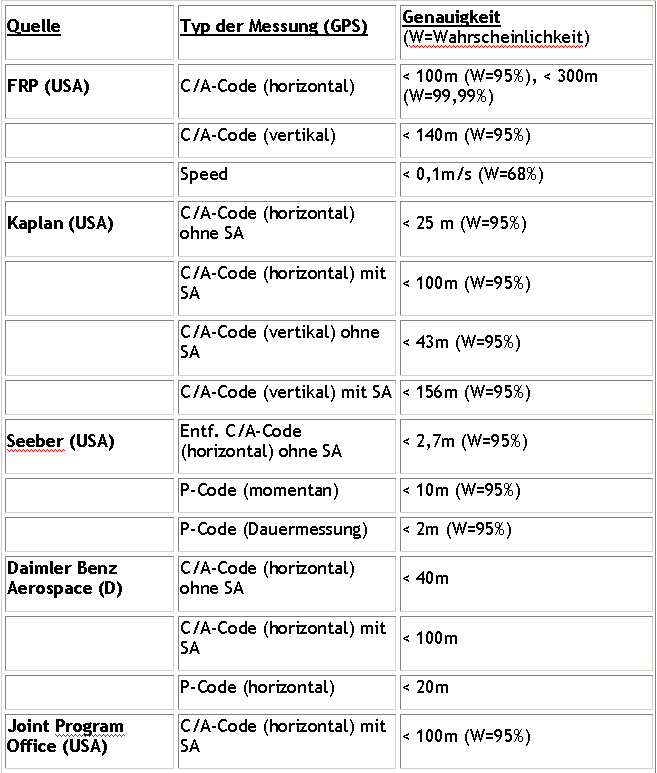 | Quelle | Typ der Messung (GPS) | Genauigkeit (W=Wahrscheinlichkeit) |
|---|---|---|
| FRP (USA) | C/A-Code (horizontal) | < 100m (W=95%), < 300m (W=99,99%) |
| | C/A-Code (vertikal) | < 140m (W=95%) |
| | Speed | < 0,1m/s (W=68%) |
| Kaplan (USA) | C/A-Code (horizontal) ohne SA | < 25 m (W=95%) |
| | C/A-Code (horizontal) mit SA | < 100m (W=95%) |
| | C/A-Code (vertikal) ohne SA | < 43m (W=95%) |
| | C/A-Code (vertikal) mit SA | < 156m (W=95%) |
| Seeber (USA) | Entf. C/A-Code (horizontal) ohne SA | < 2,7m (W=95%) |
| | P-Code (momentan) | < 10m (W=95%) |
| | P-Code (Dauermessung) | < 2m (W=95%) |
| Daimler Benz Aerospace (D) | C/A-Code (horizontal) ohne SA | < 40m |
| | C/A-Code (horizontal) mit SA | < 100m |
| | P-Code (horizontal) | < 20m |
| Joint Program Office (USA) | C/A-Code (horizontal) mit SA | < 100m (W=95%) |